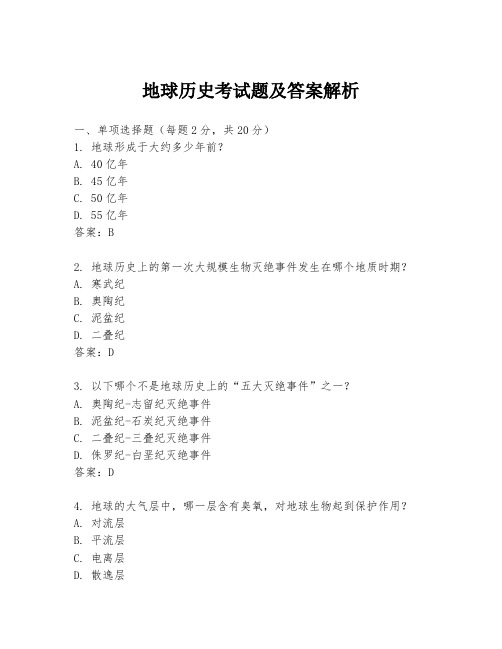 地球历史考试题及答案解析

一、单项选择题（每题2分，共20分）
1. 地球形成于大约多少年前？
A. 40亿年
B. 45亿年
C. 50亿年
D. 55亿年
答案：B

2. 地球历史上的第一次大规模生物灭绝事件发生在哪个地质时期？
A. 寒武纪
B. 奥陶纪
C. 泥盆纪
D. 二叠纪
答案：D

3. 以下哪个不是地球历史上的“五大灭绝事件”之一？
A. 奥陶纪-志留纪灭绝事件
B. 泥盆纪-石炭纪灭绝事件
C. 二叠纪-三叠纪灭绝事件
D. 侏罗纪-白垩纪灭绝事件
答案：D

4. 地球的大气层中，哪一层含有臭氧，对地球生物起到保护作用？
A. 对流层
B. 平流层
C. 电离层
D. 散逸层